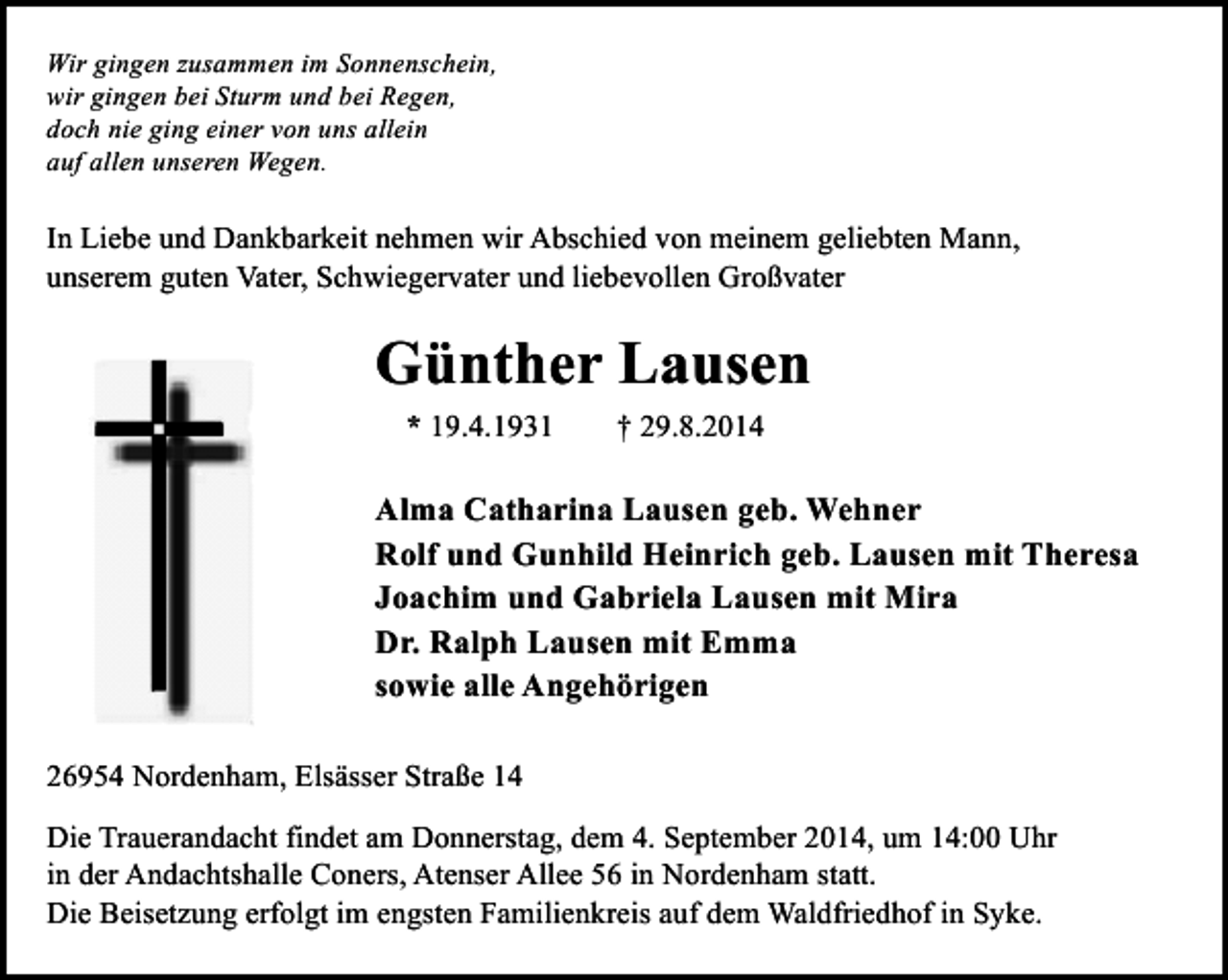 Wir gingen zusammen im Sonnenschein,
wir gingen bei Sturm und bei Regen,
doch nie ging einer von uns allein
auf allen unseren Wegen.

In Liebe und Dankbarkeit nehmen wir Abschied von meinem geliebten Mann, unserem guten Vater, Schwiegervater und liebevollen Großvater

Günther Lausen

* 19.4.1931 † 29.8.2014

Alma Catharina Lausen geb. Wehner
Rolf und Gunhild Heinrich geb. Lausen mit Theresa
Joachim und Gabriela Lausen mit Mira
Dr. Ralph Lausen mit Emma
sowie alle Angehörigen

26954 Nordenham, Elsässer Straße 14

Die Trauerandacht findet am Donnerstag, dem 4. September 2014, um 14:00 Uhr in der Andachtshalle Coners, Atenser Allee 56 in Nordenham statt.
Die Beisetzung erfolgt im engsten Familienkreis auf dem Waldfriedhof in Syke.